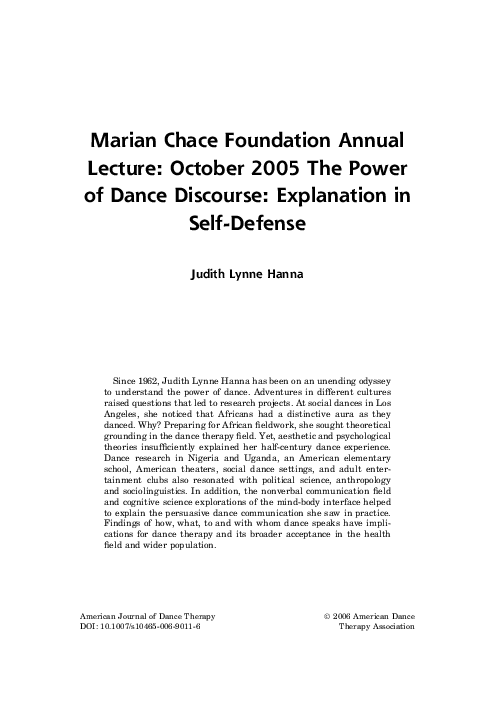 Marian Chace Foundation Annual Lecture: October 2005 The Power of Dance Discourse: Explanation in Self-Defense

Judith Lynne Hanna

Since 1962, Judith Lynne Hanna has been on an unending odyssey to understand the power of dance. Adventures in different cultures raised questions that led to research projects. At social dances in Los Angeles, she noticed that Africans had a distinctive aura as they danced. Why? Preparing for African fieldwork, she sought theoretical grounding in the dance therapy field. Yet, aesthetic and psychological theories insufficiently explained her half-century dance experience. Dance research in Nigeria and Uganda, an American elementary school, American theaters, social dance settings, and adult entertainment clubs also resonated with political science, anthropology and sociolinguistics. In addition, the nonverbal communication field and cognitive science explorations of the mind-body interface helped to explain the persuasive dance communication she saw in practice. Findings of how, what, to and with whom dance speaks have implications for dance therapy and its broader acceptance in the health field and wider population.

American Journal of Dance Therapy
DOI: 10.1007/s10465-006-9011-6

© 2006 American Dance Therapy Association